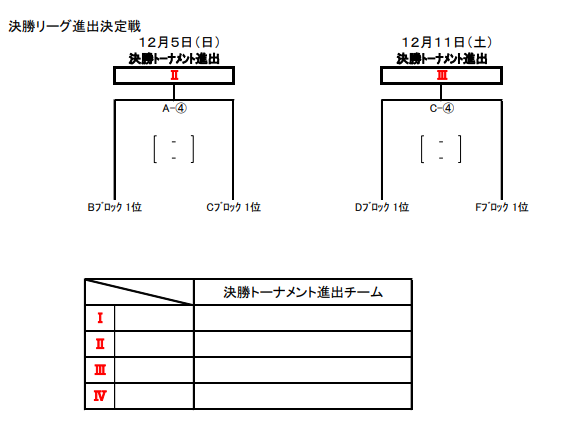 決勝リーグ進出決定戦

12月5日（日）
決勝トーナメント進出
Ⅱ
A-④
[ - - ]
Bブロック 1位
Cブロック 1位

12月11日（土）
決勝トーナメント進出
Ⅲ
C-④
[ - - ]
Dブロック 1位
Fブロック 1位

| | | 決勝トーナメント進出チーム |
|---|---|---|
| Ⅰ | | |
| Ⅱ | | |
| Ⅲ | | |
| Ⅳ | | |